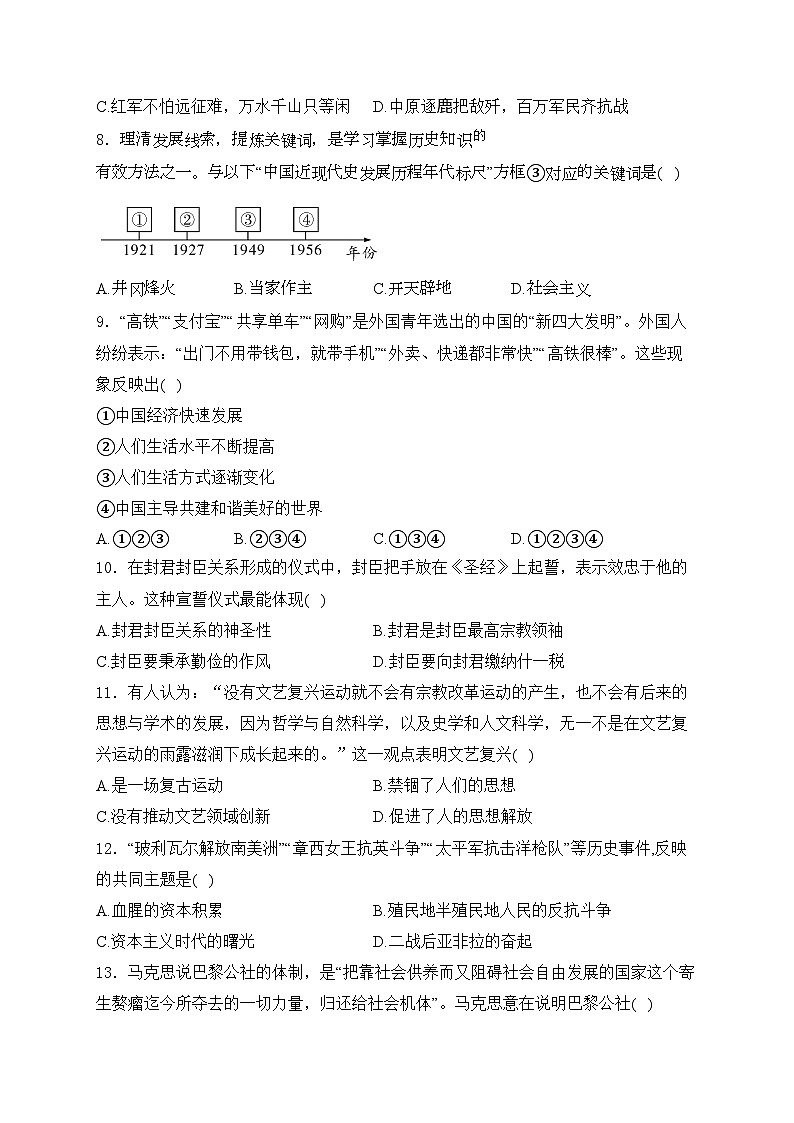 C.红军不怕远征难，万水千山只等闲　D.中原逐鹿把敌歼，百万军民齐抗战

8．理清发展线索，提炼关键词，是学习掌握历史知识的有效方法之一。与以下“中国近现代史发展历程年代标尺”方框③对应的关键词是( )

①　②　③　④
1921　1927　1949　1956　年份

A.井冈烽火　B.当家作主　C.开天辟地　D.社会主义

9．“高铁”“支付宝”“共享单车”“网购”是外国青年选出的中国的“新四大发明”。外国人纷纷表示：“出门不用带钱包，就带手机”“外卖、快递都非常快”“高铁很棒”。这些现象反映出( )

①中国经济快速发展
②人们生活水平不断提高
③人们生活方式逐渐变化
④中国主导共建和谐美好的世界

A.①②③　B.②③④　C.①③④　D.①②③④

10．在封君封臣关系形成的仪式中，封臣把手放在《圣经》上起誓，表示效忠于他的主人。这种宣誓仪式最能体现( )

A.封君封臣关系的神圣性　B.封君是封臣最高宗教领袖
C.封臣要秉承勤俭的作风　D.封臣要向封君缴纳什一税

11．有人认为：“没有文艺复兴运动就不会有宗教改革运动的产生，也不会有后来的思想与学术的发展，因为哲学与自然科学，以及史学和人文科学，无一不是在文艺复兴运动的雨露滋润下成长起来的。”这一观点表明文艺复兴( )

A.是一场复古运动　B.禁锢了人们的思想
C.没有推动文艺领域创新　D.促进了人的思想解放

12．“玻利瓦尔解放南美洲”“章西女王抗英斗争”“太平军抗击洋枪队”等历史事件,反映的共同主题是( )

A.血腥的资本积累　B.殖民地半殖民地人民的反抗斗争
C.资本主义时代的曙光　D.二战后亚非拉的奋起

13．马克思说巴黎公社的体制，是“把靠社会供养而又阻碍社会自由发展的国家这个寄生赘瘤迄今所夺去的一切力量，归还给社会机体”。马克思意在说明巴黎公社( )